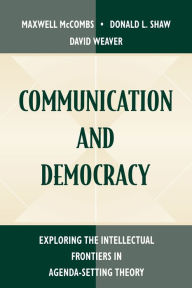 MAXWELL McCOMBS • DONALD L. SHAW
DAVID WEAVER

COMMUNICATION AND DEMOCRACY

EXPLORING THE INTELLECTUAL FRONTIERS IN AGENDA-SETTING THEORY